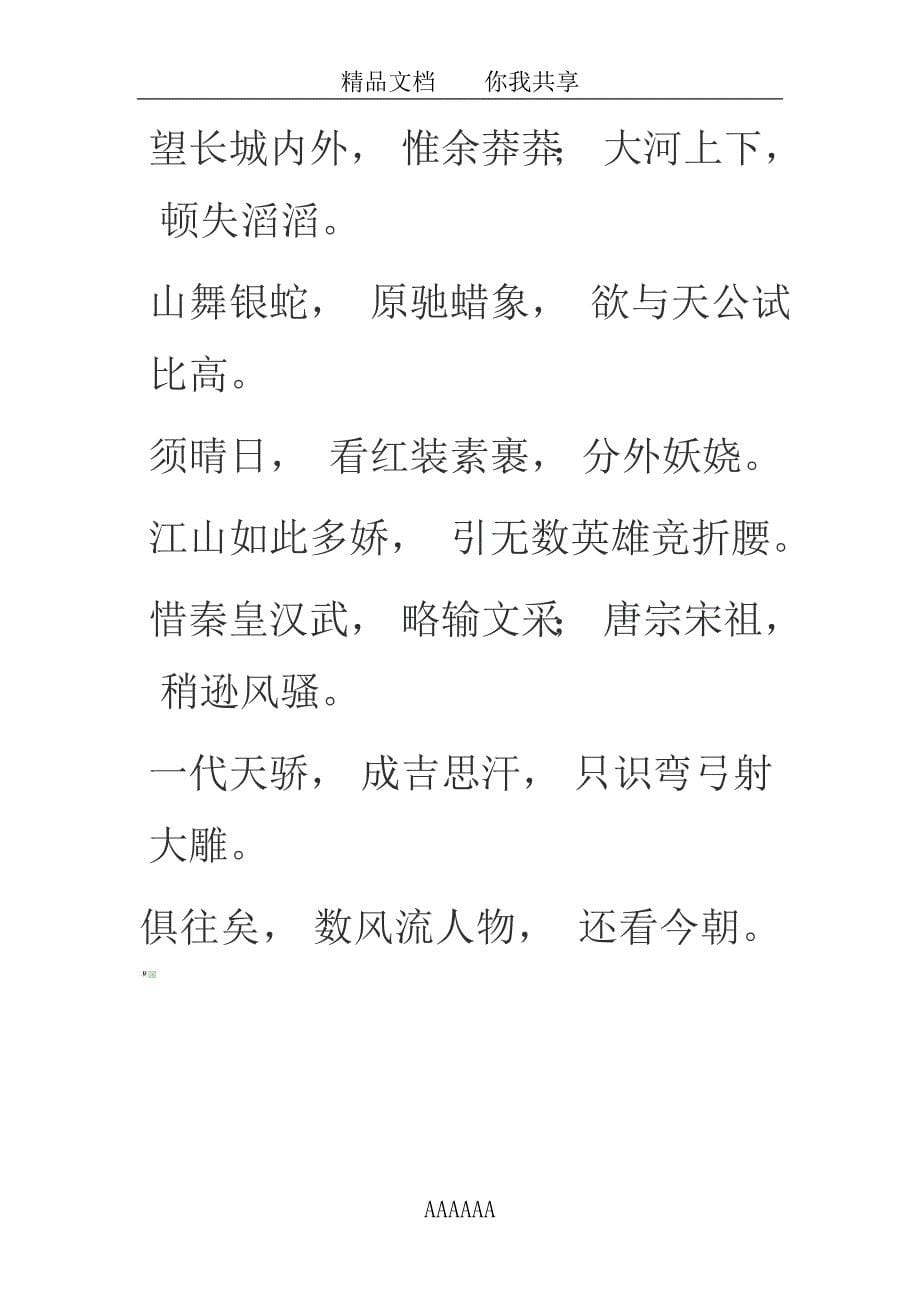 精品文档　　你我共享

望长城内外，惟余莽莽；大河上下，顿失滔滔。

山舞银蛇，原驰蜡象，欲与天公试比高。

须晴日，看红装素裹，分外妖娆。

江山如此多娇，引无数英雄竞折腰。

惜秦皇汉武，略输文采；唐宗宋祖，稍逊风骚。

一代天骄，成吉思汗，只识弯弓射大雕。

俱往矣，数风流人物，还看今朝。

AAAAAA